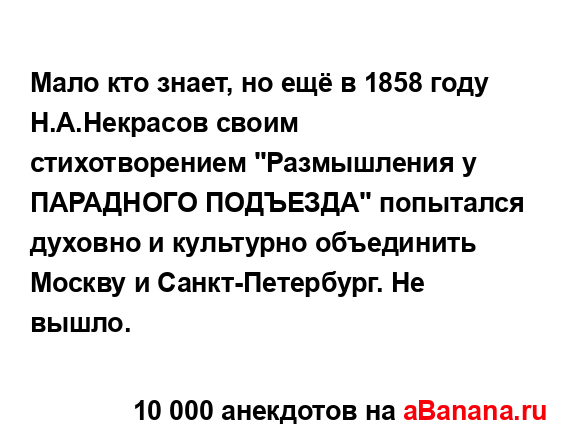 Мало кто знает, но ещё в 1858 году Н.А.Некрасов своим стихотворением "Размышления у ПАРАДНОГО ПОДЪЕЗДА" попытался духовно и культурно объединить Москву и Санкт-Петербург. Не вышло.

10 000 анекдотов на aBanana.ru